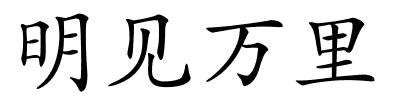 明见万里